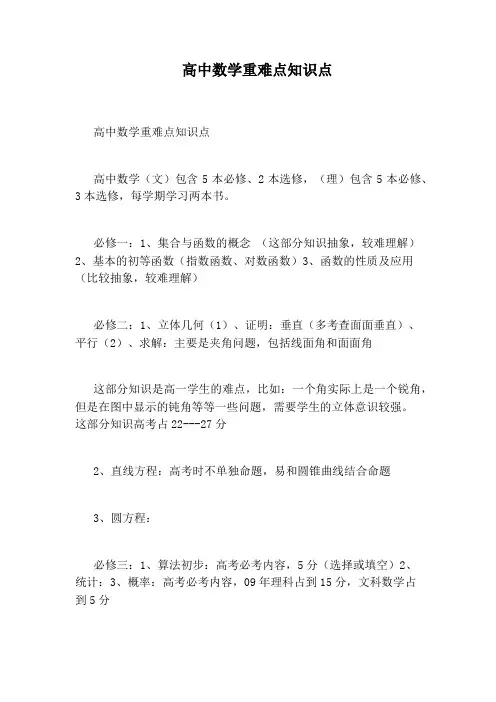 高中数学重难点知识点

高中数学重难点知识点

高中数学（文）包含 5 本必修、2 本选修，（理）包含 5 本必修、3 本选修，每学期学习两本书。

必修一：1、集合与函数的概念 （这部分知识抽象，较难理解）2、基本的初等函数（指数函数、对数函数）3、函数的性质及应用（比较抽象，较难理解）

必修二：1、立体几何（1）、证明：垂直（多考查面面垂直）、平行（2）、求解：主要是夹角问题，包括线面角和面面角

这部分知识是高一学生的难点，比如：一个角实际上是一个锐角，但是在图中显示的钝角等等一些问题，需要学生的立体意识较强。这部分知识高考占 22---27 分

2、直线方程：高考时不单独命题，易和圆锥曲线结合命题

3、圆方程：

必修三：1、算法初步：高考必考内容，5 分（选择或填空）2、统计：3、概率：高考必考内容，09 年理科占到 15 分，文科数学占到 5 分